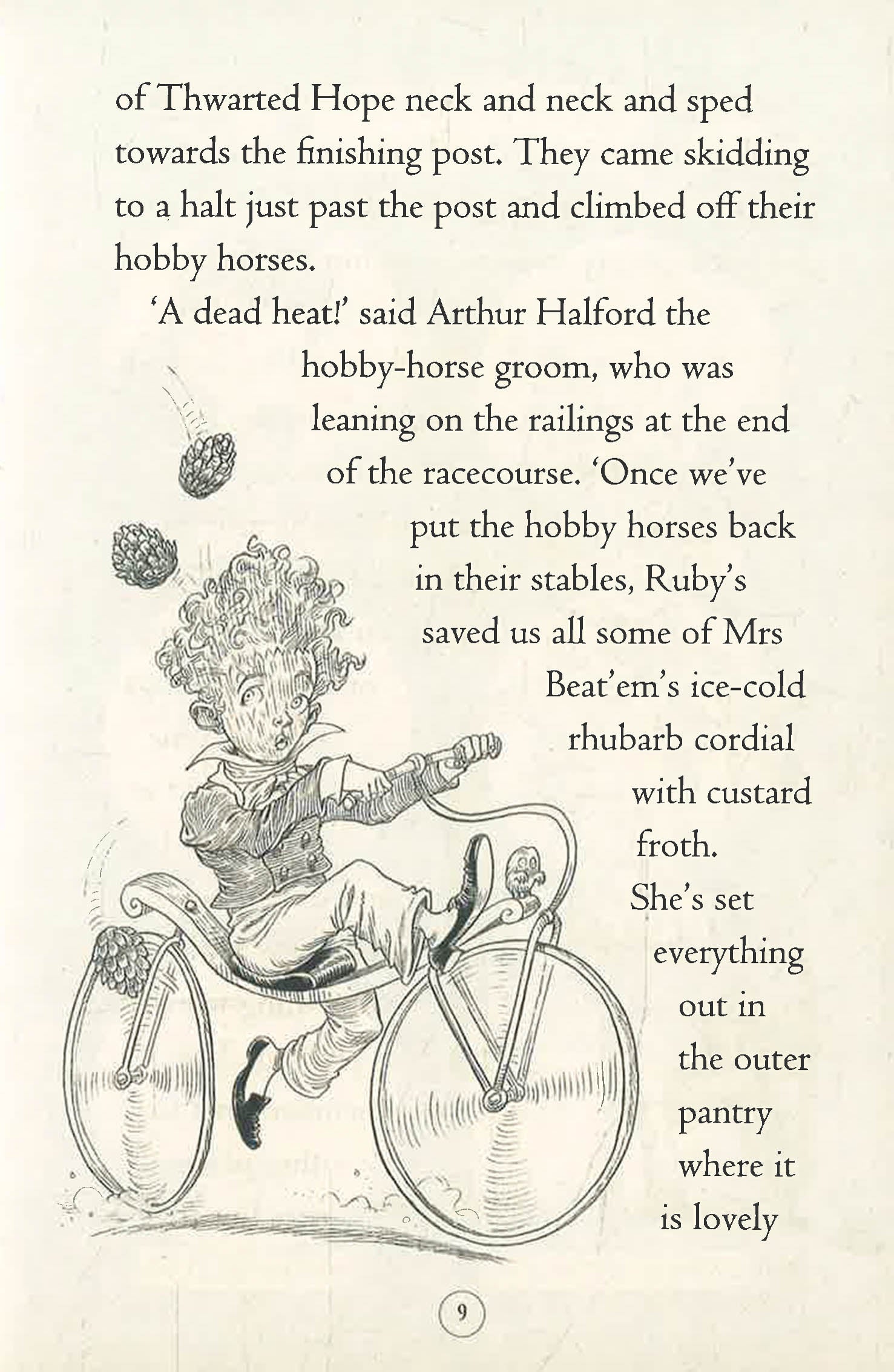 of Thwarted Hope neck and neck and sped towards the finishing post. They came skidding to a halt just past the post and climbed off their hobby horses.

'A dead heat!' said Arthur Halford the hobby-horse groom, who was leaning on the railings at the end of the racecourse. 'Once we've put the hobby horses back in their stables, Ruby's saved us all some of Mrs Beat'em's ice-cold rhubarb cordial with custard froth. She's set everything out in the outer pantry where it is lovely

9